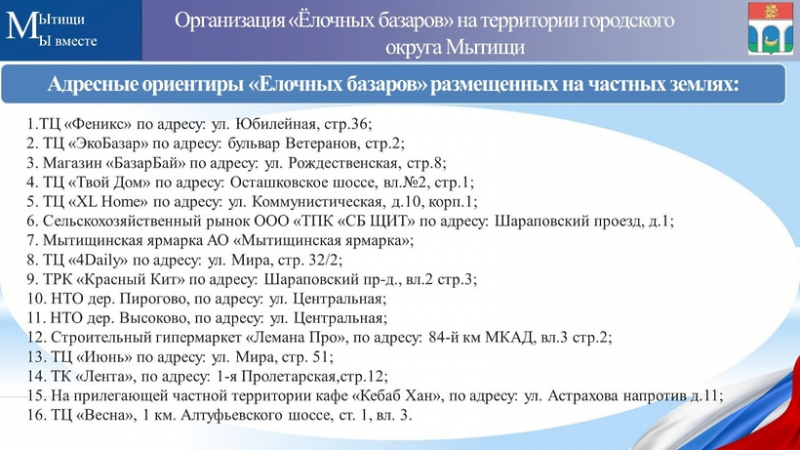 Мытищи
Мы вместе

Организация «Ёлочных базаров» на территории городского округа Мытищи

Адресные ориентиры «Елочных базаров» размещенных на частных землях:

1.ТЦ «Феникс» по адресу: ул. Юбилейная, стр.36;
2. ТЦ «ЭкоБазар» по адресу: бульвар Ветеранов, стр.2;
3. Магазин «БазарБай» по адресу: ул. Рождественская, стр.8;
4. ТЦ «Твой Дом» по адресу: Осташковское шоссе, вл.№2, стр.1;
5. ТЦ «XL Home» по адресу: ул. Коммунистическая, д.10, корп.1;
6. Сельскохозяйственный рынок ООО «ТПК «СБ ЩИТ» по адресу: Шараповский проезд, д.1;
7. Мытищинская ярмарка АО «Мытищинская ярмарка»;
8. ТЦ «4Daily» по адресу: ул. Мира, стр. 32/2;
9. ТРК «Красный Кит» по адресу: Шараповский пр-д., вл.2 стр.3;
10. НТО дер. Пирогово, по адресу: ул. Центральная;
11. НТО дер. Высоково, по адресу: ул. Центральная;
12. Строительный гипермаркет «Лемана Про», по адресу: 84-й км МКАД, вл.3 стр.2;
13. ТЦ «Июнь» по адресу: ул. Мира, стр. 51;
14. ТК «Лента», по адресу: 1-я Пролетарская,стр.12;
15. На прилегающей частной территории кафе «Кебаб Хан», по адресу: ул. Астрахова напротив д.11;
16. ТЦ «Весна», 1 км. Алтуфьевского шоссе, ст. 1, вл. 3.